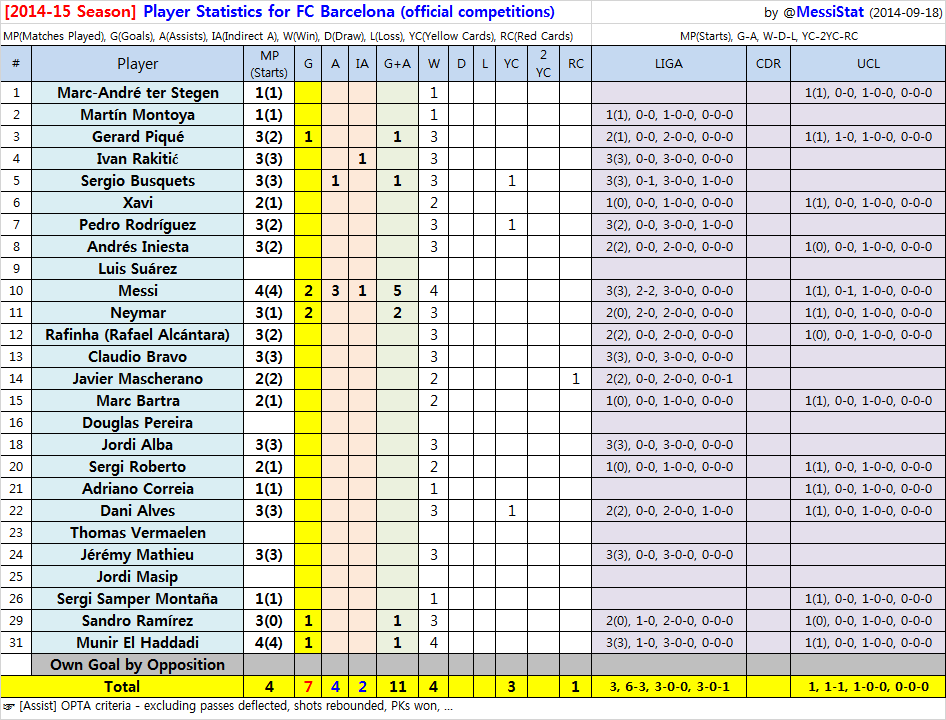 [2014-15 Season] Player Statistics for FC Barcelona (official competitions)

by @MessiStat (2014-09-18)

MP(Matches Played), G(Goals), A(Assists), IA(Indirect A), W(Win), D(Draw), L(Loss), YC(Yellow Cards), RC(Red Cards)

MP(Starts), G-A, W-D-L, YC-2YC-RC

| # | Player | MP (Starts) | G | A | IA | G+A | W | D | L | YC | 2 YC | RC | LIGA | CDR | UCL |
|---|---|---|---|---|---|---|---|---|---|---|---|---|---|---|---|
| 1 | Marc-André ter Stegen | 1(1) | | | | | 1 | | | | | | | | 1(1), 0-0, 1-0-0, 0-0-0 |
| 2 | Martín Montoya | 1(1) | | | | | 1 | | | | | | 1(1), 0-0, 1-0-0, 0-0-0 | | |
| 3 | Gerard Piqué | 3(2) | 1 | | | 1 | 3 | | | | | | 2(1), 0-0, 2-0-0, 0-0-0 | | 1(1), 1-0, 1-0-0, 0-0-0 |
| 4 | Ivan Rakitić | 3(3) | | | 1 | | 3 | | | | | | 3(3), 0-0, 3-0-0, 0-0-0 | | |
| 5 | Sergio Busquets | 3(3) | | 1 | | 1 | 3 | | | 1 | | | 3(3), 0-1, 3-0-0, 1-0-0 | | |
| 6 | Xavi | 2(1) | | | | | 2 | | | | | | 1(0), 0-0, 1-0-0, 0-0-0 | | 1(1), 0-0, 1-0-0, 0-0-0 |
| 7 | Pedro Rodríguez | 3(2) | | | | | 3 | | | 1 | | | 3(2), 0-0, 3-0-0, 1-0-0 | | |
| 8 | Andrés Iniesta | 3(2) | | | | | 3 | | | | | | 2(2), 0-0, 2-0-0, 0-0-0 | | 1(0), 0-0, 1-0-0, 0-0-0 |
| 9 | Luis Suárez | | | | | | | | | | | | | | |
| 10 | Messi | 4(4) | 2 | 3 | 1 | 5 | 4 | | | | | | 3(3), 2-2, 3-0-0, 0-0-0 | | 1(1), 0-1, 1-0-0, 0-0-0 |
| 11 | Neymar | 3(1) | 2 | | | 2 | 3 | | | | | | 2(0), 2-0, 2-0-0, 0-0-0 | | 1(1), 0-0, 1-0-0, 0-0-0 |
| 12 | Rafinha (Rafael Alcántara) | 3(2) | | | | | 3 | | | | | | 2(2), 0-0, 2-0-0, 0-0-0 | | 1(0), 0-0, 1-0-0, 0-0-0 |
| 13 | Claudio Bravo | 3(3) | | | | | 3 | | | | | | 3(3), 0-0, 3-0-0, 0-0-0 | | |
| 14 | Javier Mascherano | 2(2) | | | | | 2 | | | | | 1 | 2(2), 0-0, 2-0-0, 0-0-1 | | |
| 15 | Marc Bartra | 2(1) | | | | | 2 | | | | | | 1(0), 0-0, 1-0-0, 0-0-0 | | 1(1), 0-0, 1-0-0, 0-0-0 |
| 16 | Douglas Pereira | | | | | | | | | | | | | | |
| 18 | Jordi Alba | 3(3) | | | | | 3 | | | | | | 3(3), 0-0, 3-0-0, 0-0-0 | | |
| 20 | Sergi Roberto | 2(1) | | | | | 2 | | | | | | 1(0), 0-0, 1-0-0, 0-0-0 | | 1(1), 0-0, 1-0-0, 0-0-0 |
| 21 | Adriano Correia | 1(1) | | | | | 1 | | | | | | | | 1(1), 0-0, 1-0-0, 0-0-0 |
| 22 | Dani Alves | 3(3) | | | | | 3 | | | 1 | | | 2(2), 0-0, 2-0-0, 1-0-0 | | 1(1), 0-0, 1-0-0, 0-0-0 |
| 23 | Thomas Vermaelen | | | | | | | | | | | | | | |
| 24 | Jérémy Mathieu | 3(3) | | | | | 3 | | | | | | 3(3), 0-0, 3-0-0, 0-0-0 | | |
| 25 | Jordi Masip | | | | | | | | | | | | | | |
| 26 | Sergi Samper Montaña | 1(1) | | | | | 1 | | | | | | | | 1(1), 0-0, 1-0-0, 0-0-0 |
| 29 | Sandro Ramírez | 3(0) | 1 | | | 1 | 3 | | | | | | 2(0), 1-0, 2-0-0, 0-0-0 | | 1(0), 0-0, 1-0-0, 0-0-0 |
| 31 | Munir El Haddadi | 4(4) | 1 | | | 1 | 4 | | | | | | 3(3), 1-0, 3-0-0, 0-0-0 | | 1(1), 0-0, 1-0-0, 0-0-0 |
| | Own Goal by Opposition | | | | | | | | | | | | | | |
| | Total | 4 | 7 | 4 | 2 | 11 | 4 | | | 3 | | 1 | 3, 6-3, 3-0-0, 3-0-1 | | 1, 1-1, 1-0-0, 0-0-0 |

☞ [Assist] OPTA criteria - excluding passes deflected, shots rebounded, PKs won, ...